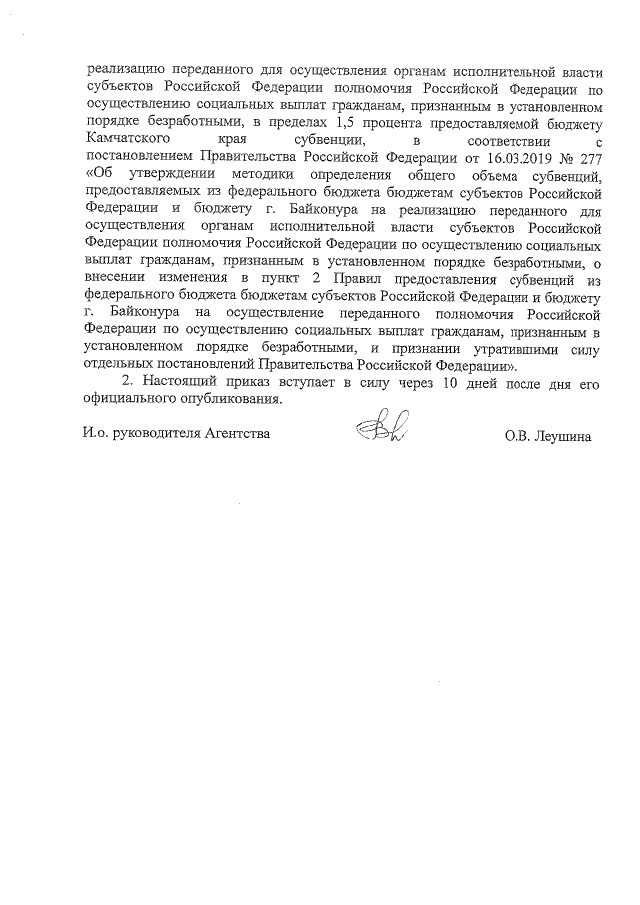 реализацию переданного для осуществления органам исполнительной власти субъектов Российской Федерации полномочия Российской Федерации по осуществлению социальных выплат гражданам, признанным в установленном порядке безработными, в пределах 1,5 процента предоставляемой бюджету Камчатского края субвенции, в соответствии с постановлением Правительства Российской Федерации от 16.03.2019 № 277 «Об утверждении методики определения общего объема субвенций, предоставляемых из федерального бюджета бюджетам субъектов Российской Федерации и бюджету г. Байконура на реализацию переданного для осуществления органам исполнительной власти субъектов Российской Федерации полномочия Российской Федерации по осуществлению социальных выплат гражданам, признанным в установленном порядке безработными, о внесении изменения в пункт 2 Правил предоставления субвенций из федерального бюджета бюджетам субъектов Российской Федерации и бюджету г. Байконура на осуществление переданного полномочия Российской Федерации по осуществлению социальных выплат гражданам, признанным в установленном порядке безработными, и признании утратившими силу отдельных постановлений Правительства Российской Федерации».

2. Настоящий приказ вступает в силу через 10 дней после дня его официального опубликования.

И.о. руководителя Агентства

О.В. Леушина